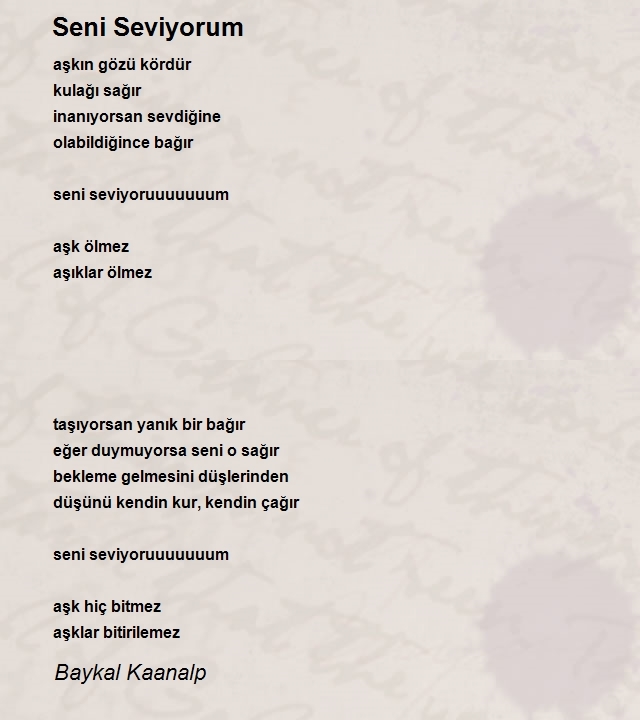 Seni Seviyorum

aşkın gözü kördür
kulağı sağır
inanıyorsan sevdiğine
olabildiğince bağır

seni seviyoruuuuuuum

aşk ölmez
aşıklar ölmez

taşıyorsan yanık bir bağır
eğer duymuyorsa seni o sağır
bekleme gelmesini düşlerinden
düşünü kendin kur, kendin çağır

seni seviyoruuuuuuum

aşk hiç bitmez
aşklar bitirilemez

Baykal Kaanalp